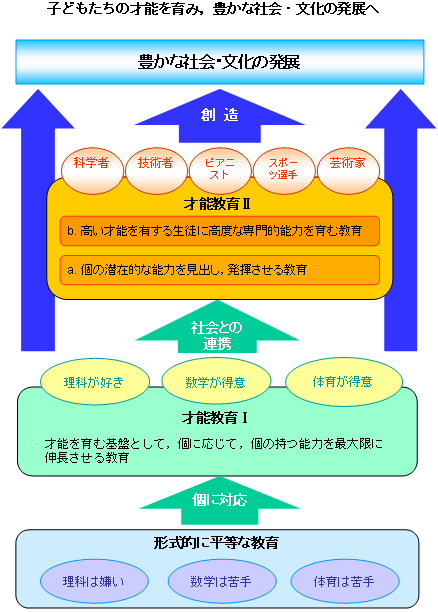 子どもたちの才能を育み，豊かな社会・文化の発展へ

豊かな社会・文化の発展

創 造

科学者

技術者

ピアニスト

スポーツ選手

芸術家

才能教育Ⅱ

b. 高い才能を有する生徒に高度な専門的能力を育む教育

a. 個の潜在的な能力を見出し，発揮させる教育

社会との連携

理科が好き

数学が得意

体育が得意

才能教育Ⅰ

才能を育む基盤として，個に応じて，個の持つ能力を最大限に伸長させる教育

個に対応

形式的に平等な教育

理科は嫌い

数学は苦手

体育は苦手